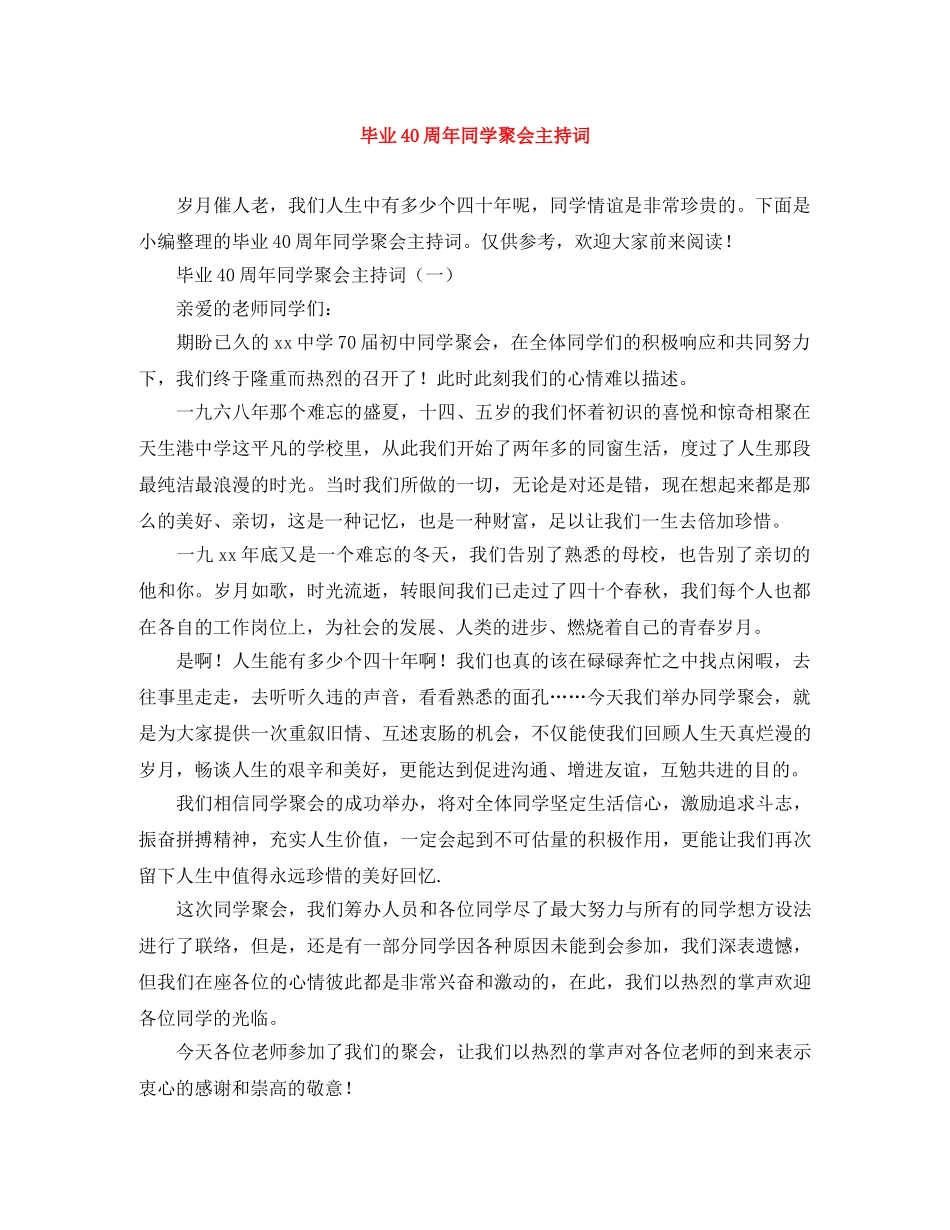 毕业40周年同学聚会主持词

岁月催人老，我们人生中有多少个四十年呢，同学情谊是非常珍贵的。下面是小编整理的毕业40周年同学聚会主持词。仅供参考，欢迎大家前来阅读！

毕业40周年同学聚会主持词（一）

亲爱的老师同学们：

期盼已久的xx中学70届初中同学聚会，在全体同学们的积极响应和共同努力下，我们终于隆重而热烈的召开了！此时此刻我们的心情难以描述。

一九六八年那个难忘的盛夏，十四、五岁的我们怀着初识的喜悦和惊奇相聚在天生港中学这平凡的学校里，从此我们开始了两年多的同窗生活，度过了人生那段最纯洁最浪漫的时光。当时我们所做的一切，无论是对还是错，现在想起来都是那么的美好、亲切，这是一种记忆，也是一种财富，足以让我们一生去倍加珍惜。

一九xx年底又是一个难忘的冬天，我们告别了熟悉的母校，也告别了亲切的他和你。岁月如歌，时光流逝，转眼间我们已走过了四十个春秋，我们每个人也都在各自的工作岗位上，为社会的发展、人类的进步、燃烧着自己的青春岁月。

是啊！人生能有多少个四十年啊！我们也真的该在碌碌奔忙之中找点闲暇，去往事里走走，去听听久违的声音，看看熟悉的面孔……今天我们举办同学聚会，就是为大家提供一次重叙旧情、互述衷肠的机会，不仅能使我们回顾人生天真烂漫的岁月，畅谈人生的艰辛和美好，更能达到促进沟通、增进友谊，互勉共进的目的。

我们相信同学聚会的成功举办，将对全体同学坚定生活信心，激励追求斗志，振奋拼搏精神，充实人生价值，一定会起到不可估量的积极作用，更能让我们再次留下人生中值得永远珍惜的美好回忆.

这次同学聚会，我们筹办人员和各位同学尽了最大努力与所有的同学想方设法进行了联络，但是，还是有一部分同学因各种原因未能到会参加，我们深表遗憾，但我们在座各位的心情彼此都是非常兴奋和激动的，在此，我们以热烈的掌声欢迎各位同学的光临。

今天各位老师参加了我们的聚会，让我们以热烈的掌声对各位老师的到来表示衷心的感谢和崇高的敬意！